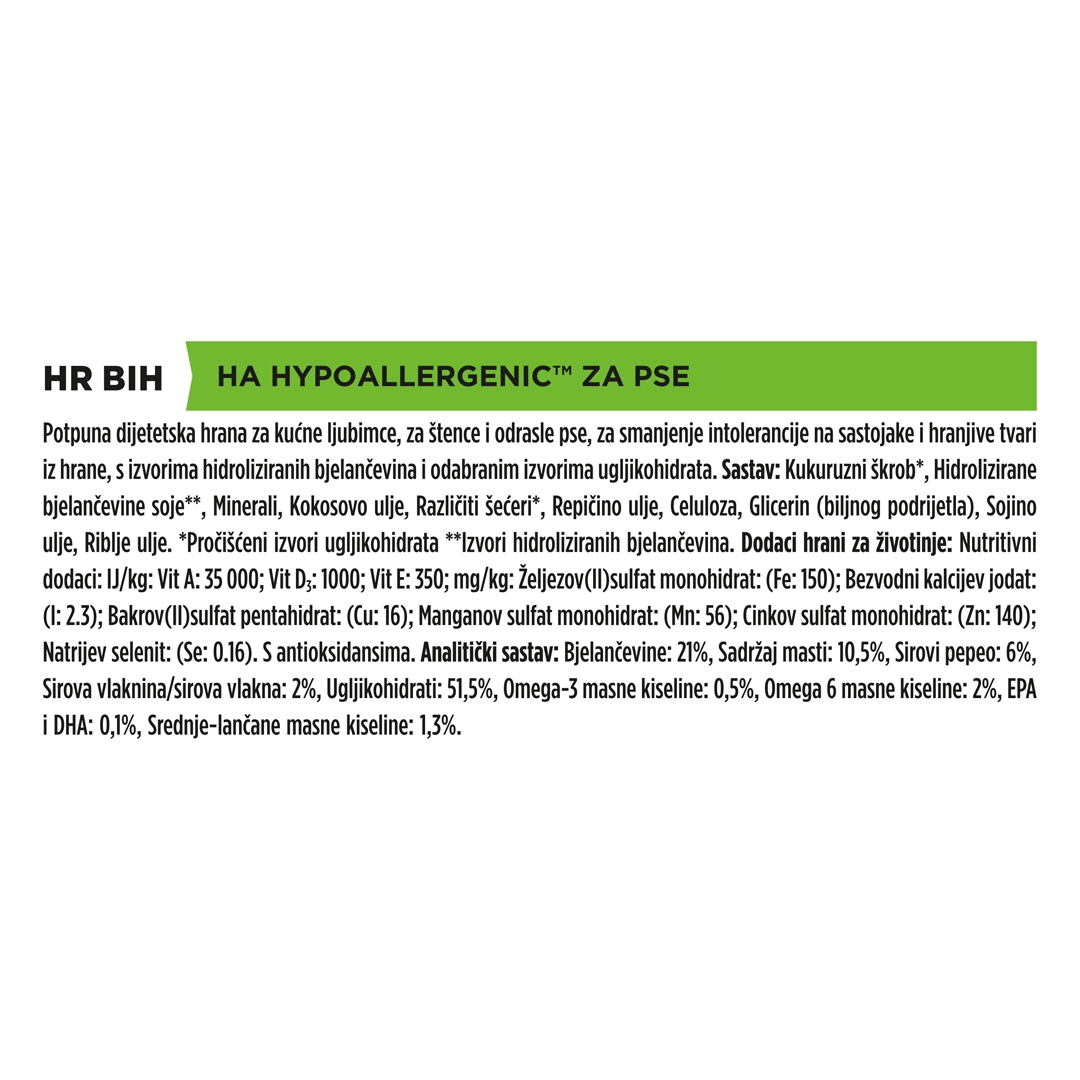 HR BIH

HA HYPOALLERGENIC™ ZA PSE

Potpuna dijetetska hrana za kućne ljubimce, za štence i odrasle pse, za smanjenje intolerancije na sastojake i hranjive tvari iz hrane, s izvorima hidroliziranih bjelančevina i odabranim izvorima ugljikohidrata. Sastav: Kukuruzni škrob*, Hidrolizirane bjelančevine soje**, Minerali, Kokosovo ulje, Različiti šećeri*, Repičino ulje, Celuloza, Glicerin (biljnog podrijetla), Sojino ulje, Riblje ulje. *Pročišćeni izvori ugljikohidrata **Izvori hidroliziranih bjelančevina. Dodaci hrani za životinje: Nutritivni dodaci: IJ/kg: Vit A: 35 000; Vit $D_3$: 1000; Vit E: 350; mg/kg: Željezov(II)sulfat monohidrat: (Fe: 150); Bezvodni kalcijev jodat: (I: 2.3); Bakrov(II)sulfat pentahidrat: (Cu: 16); Manganov sulfat monohidrat: (Mn: 56); Cinkov sulfat monohidrat: (Zn: 140); Natrijev selenit: (Se: 0.16). S antioksidansima. Analitički sastav: Bjelančevine: 21%, Sadržaj masti: 10,5%, Sirovi pepeo: 6%, Sirova vlaknina/sirova vlakna: 2%, Ugljikohidrati: 51,5%, Omega-3 masne kiseline: 0,5%, Omega 6 masne kiseline: 2%, EPA i DHA: 0,1%, Srednje-lančane masne kiseline: 1,3%.